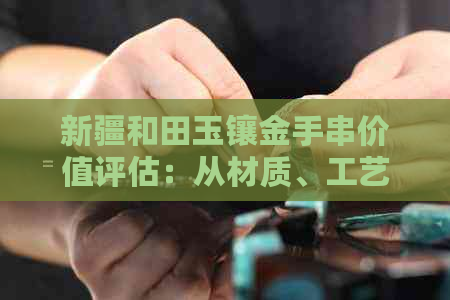 新疆和田玉镶金手串价值评估：从材质、工艺